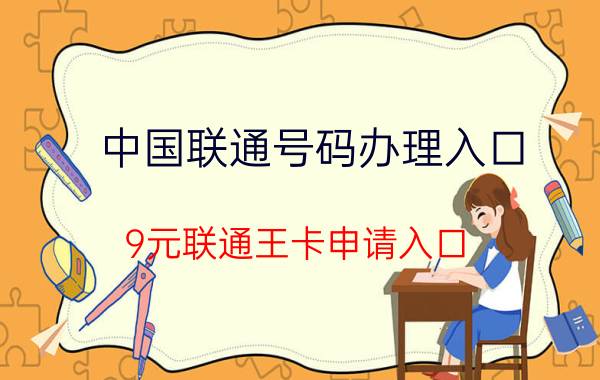 中国联通号码办理入口

9元联通王卡申请入口